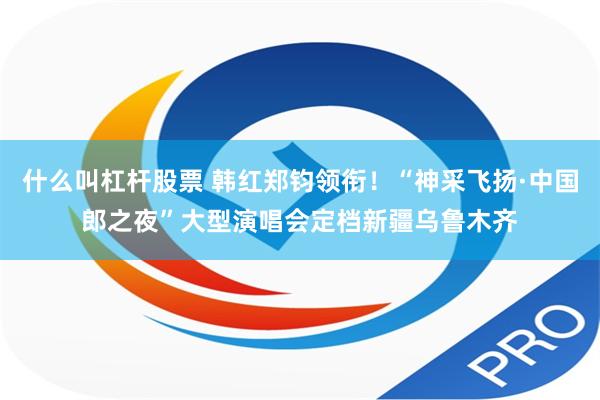 什么叫杠杆股票 韩红郑钧领衔！“神采飞扬·中国郎之夜”大型演唱会定档新疆乌鲁木齐

PRO